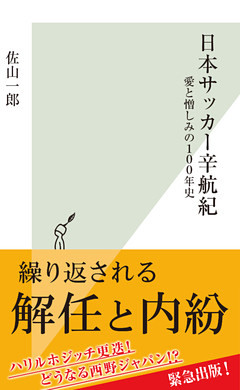 日本サッカー辛航紀

愛と憎しみの100年史

佐山一郎

繰り返される

解任と内紛

ハリルホジッチ更迭!

どうなる西野ジャパン!?

緊急出版!